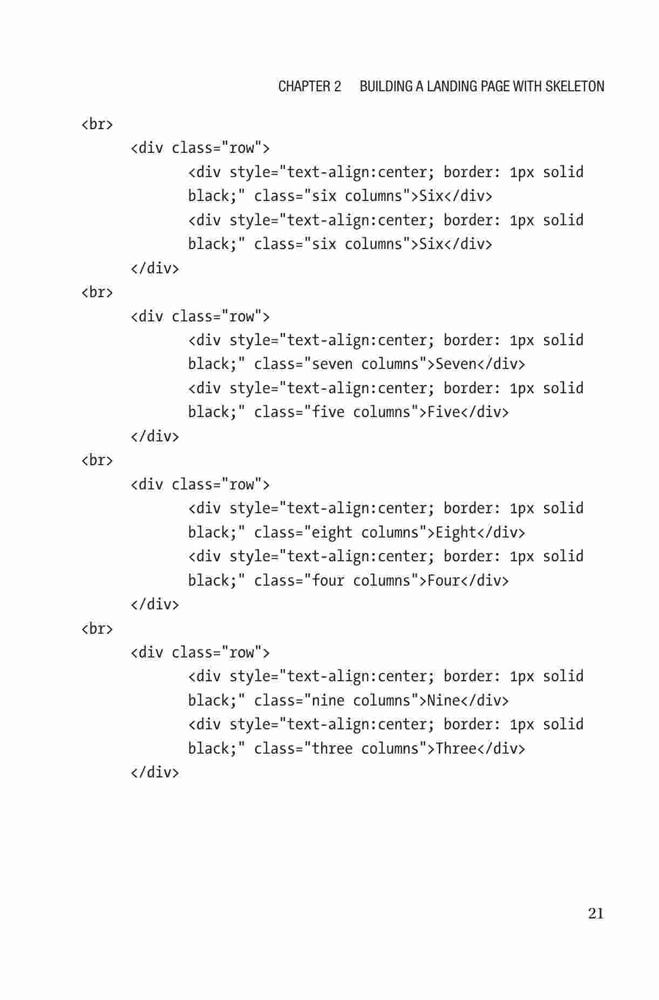 CHAPTER 2 BUILDING A LANDING PAGE WITH SKELETON

<br>
<div class="row">
<div style="text-align:center; border: 1px solid black;" class="six columns">Six</div>
<div style="text-align:center; border: 1px solid black;" class="six columns">Six</div>
</div>
<br>
<div class="row">
<div style="text-align:center; border: 1px solid black;" class="seven columns">Seven</div>
<div style="text-align:center; border: 1px solid black;" class="five columns">Five</div>
</div>
<br>
<div class="row">
<div style="text-align:center; border: 1px solid black;" class="eight columns">Eight</div>
<div style="text-align:center; border: 1px solid black;" class="four columns">Four</div>
</div>
<br>
<div class="row">
<div style="text-align:center; border: 1px solid black;" class="nine columns">Nine</div>
<div style="text-align:center; border: 1px solid black;" class="three columns">Three</div>
</div>

21